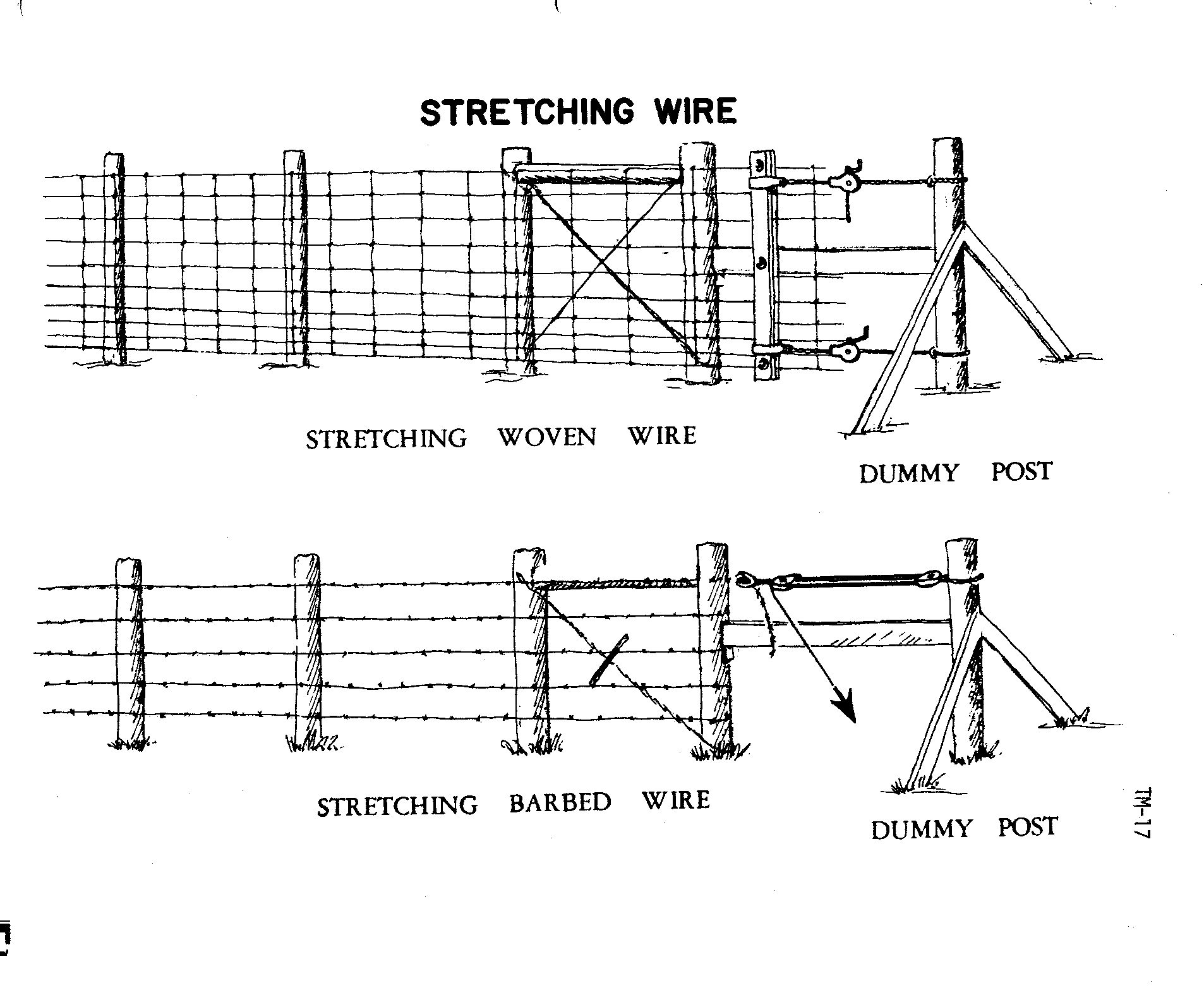 STRETCHING WIRE

STRETCHING WOVEN WIRE

DUMMY POST

STRETCHING BARBED WIRE

DUMMY POST

TM-17